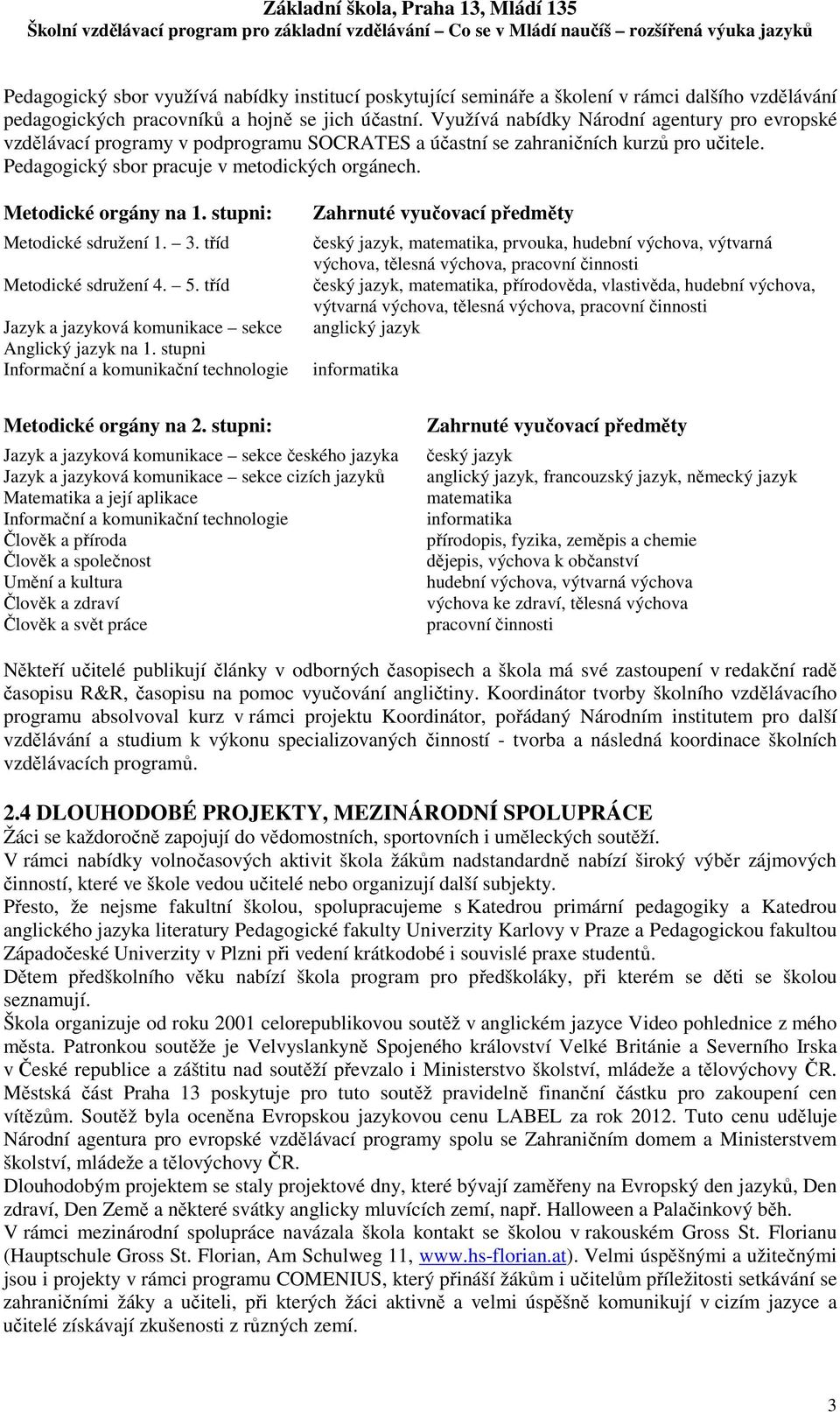 Základní škola, Praha 13, Mládí 135
Školní vzdělávací program pro základní vzdělávání – Co se v Mládí naučíš – rozšířená výuka jazyků

Pedagogický sbor využívá nabídky institucí poskytující semináře a školení v rámci dalšího vzdělávání pedagogických pracovníků a hojně se jich účastní. Využívá nabídky Národní agentury pro evropské vzdělávací programy v podprogramu SOCRATES a účastní se zahraničních kurzů pro učitele. Pedagogický sbor pracuje v metodických orgánech.

| Metodické orgány na 1. stupni: | Zahrnuté vyučovací předměty |
|---|---|
| Metodické sdružení 1. – 3. tříd | český jazyk, matematika, prvouka, hudební výchova, výtvarná výchova, tělesná výchova, pracovní činnosti |
| Metodické sdružení 4. – 5. tříd | český jazyk, matematika, přírodověda, vlastivěda, hudební výchova, výtvarná výchova, tělesná výchova, pracovní činnosti |
| Jazyk a jazyková komunikace – sekce Anglický jazyk na 1. stupni | anglický jazyk |
| Informační a komunikační technologie | informatika |

| Metodické orgány na 2. stupni: | Zahrnuté vyučovací předměty |
|---|---|
| Jazyk a jazyková komunikace – sekce českého jazyka | český jazyk |
| Jazyk a jazyková komunikace – sekce cizích jazyků | anglický jazyk, francouzský jazyk, německý jazyk |
| Matematika a její aplikace | matematika |
| Informační a komunikační technologie | informatika |
| Člověk a příroda | přírodopis, fyzika, zeměpis a chemie |
| Člověk a společnost | dějepis, výchova k občanství |
| Umění a kultura | hudební výchova, výtvarná výchova |
| Člověk a zdraví | výchova ke zdraví, tělesná výchova |
| Člověk a svět práce | pracovní činnosti |

Někteří učitelé publikují články v odborných časopisech a škola má své zastoupení v redakční radě časopisu R&R, časopisu na pomoc vyučování angličtiny. Koordinátor tvorby školního vzdělávacího programu absolvoval kurz v rámci projektu Koordinátor, pořádaný Národním institutem pro další vzdělávání a studium k výkonu specializovaných činností - tvorba a následná koordinace školních vzdělávacích programů.

2.4 DLOUHODOBÉ PROJEKTY, MEZINÁRODNÍ SPOLUPRÁCE
Žáci se každoročně zapojují do vědomostních, sportovních i uměleckých soutěží.
V rámci nabídky volnočasových aktivit škola žákům nadstandardně nabízí široký výběr zájmových činností, které ve škole vedou učitelé nebo organizují další subjekty.
Přesto, že nejsme fakultní školou, spolupracujeme s Katedrou primární pedagogiky a Katedrou anglického jazyka literatury Pedagogické fakulty Univerzity Karlovy v Praze a Pedagogickou fakultou Západočeské Univerzity v Plzni při vedení krátkodobé i souvislé praxe studentů.
Dětem předškolního věku nabízí škola program pro předškoláky, při kterém se děti se školou seznamují.
Škola organizuje od roku 2001 celorepublikovou soutěž v anglickém jazyce Video pohlednice z mého města. Patronkou soutěže je Velvyslankyně Spojeného království Velké Británie a Severního Irska v České republice a záštitu nad soutěží převzalo i Ministerstvo školství, mládeže a tělovýchovy ČR. Městská část Praha 13 poskytuje pro tuto soutěž pravidelně finanční částku pro zakoupení cen vítězům. Soutěž byla oceněna Evropskou jazykovou cenu LABEL za rok 2012. Tuto cenu uděluje Národní agentura pro evropské vzdělávací programy spolu se Zahraničním domem a Ministerstvem školství, mládeže a tělovýchovy ČR.
Dlouhodobým projektem se staly projektové dny, které bývají zaměřeny na Evropský den jazyků, Den zdraví, Den Země a některé svátky anglicky mluvících zemí, např. Halloween a Palačinkový běh.
V rámci mezinárodní spolupráce navázala škola kontakt se školou v rakouském Gross St. Florianu (Hauptschule Gross St. Florian, Am Schulweg 11, www.hs-florian.at). Velmi úspěšnými a užitečnými jsou i projekty v rámci programu COMENIUS, který přináší žákům i učitelům příležitosti setkávání se zahraničními žáky a učiteli, při kterých žáci aktivně a velmi úspěšně komunikují v cizím jazyce a učitelé získávají zkušenosti z různých zemí.

3